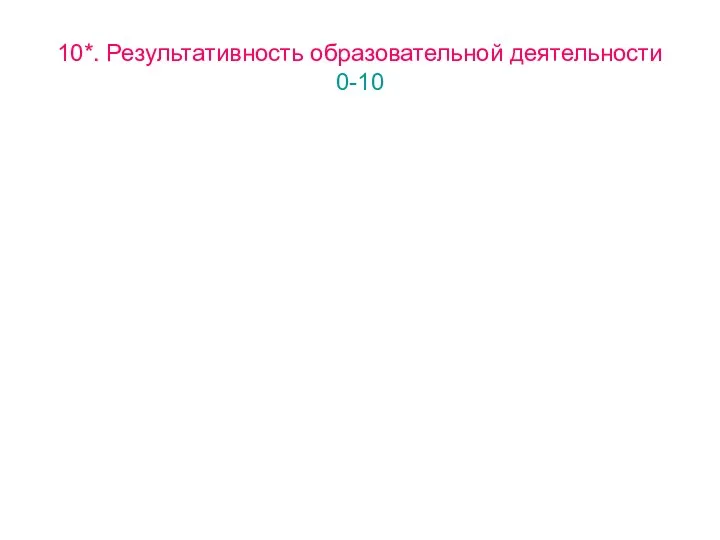 10*. Результативность образовательной деятельности
0-10